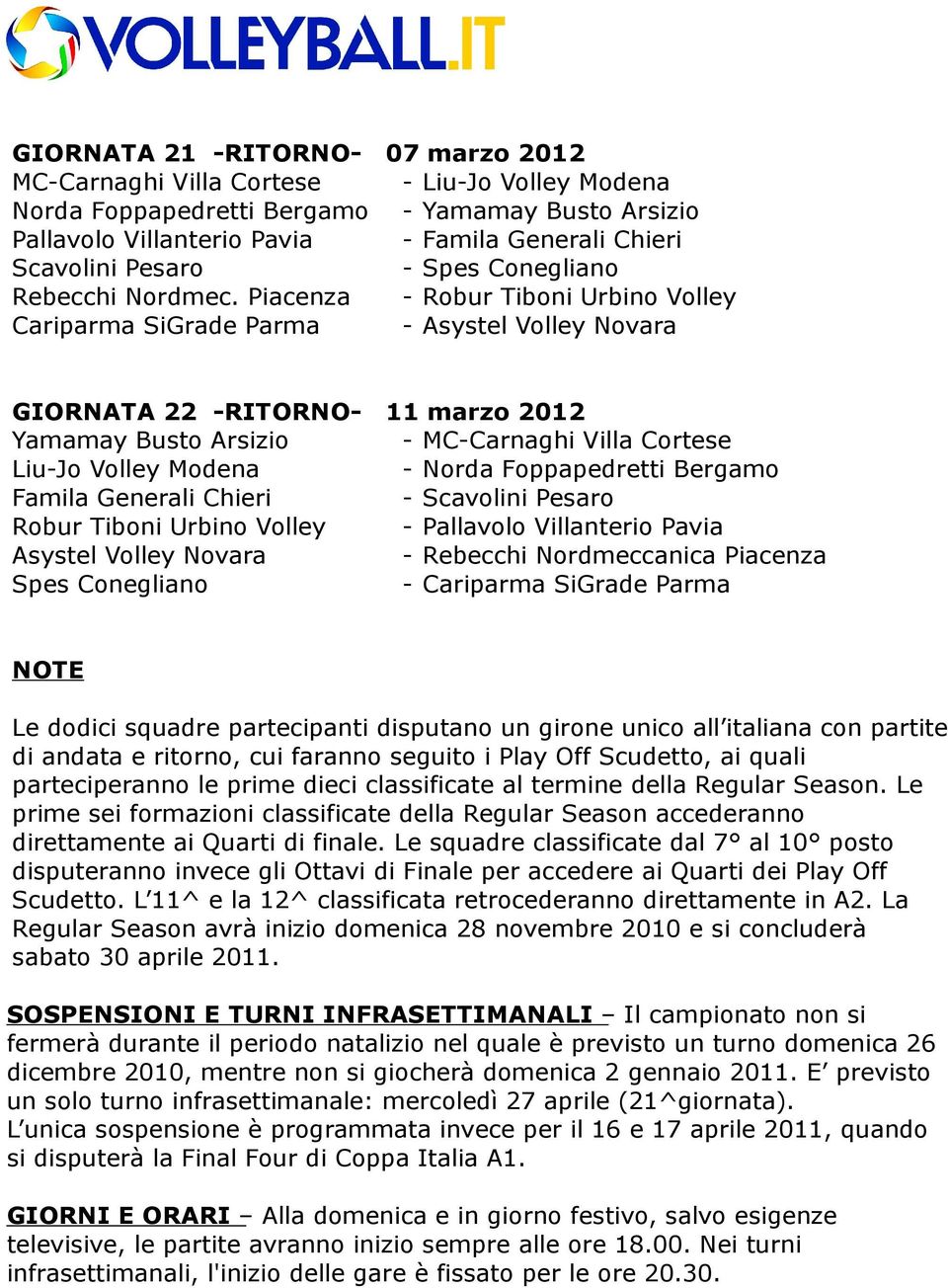 VOLLEYBALL.IT

GIORNATA 21 -RITORNO- 07 marzo 2012
MC-Carnaghi Villa Cortese - Liu-Jo Volley Modena
Norda Foppapedretti Bergamo - Yamamay Busto Arsizio
Pallavolo Villanterio Pavia - Famila Generali Chieri
Scavolini Pesaro - Spes Conegliano
Rebecchi Nordmec. Piacenza - Robur Tiboni Urbino Volley
Cariparma SiGrade Parma - Asystel Volley Novara

GIORNATA 22 -RITORNO- 11 marzo 2012
Yamamay Busto Arsizio - MC-Carnaghi Villa Cortese
Liu-Jo Volley Modena - Norda Foppapedretti Bergamo
Famila Generali Chieri - Scavolini Pesaro
Robur Tiboni Urbino Volley - Pallavolo Villanterio Pavia
Asystel Volley Novara - Rebecchi Nordmeccanica Piacenza
Spes Conegliano - Cariparma SiGrade Parma

NOTE

Le dodici squadre partecipanti disputano un girone unico all'italiana con partite di andata e ritorno, cui faranno seguito i Play Off Scudetto, ai quali parteciperanno le prime dieci classificate al termine della Regular Season. Le prime sei formazioni classificate della Regular Season accederanno direttamente ai Quarti di finale. Le squadre classificate dal 7° al 10° posto disputeranno invece gli Ottavi di Finale per accedere ai Quarti dei Play Off Scudetto. L'11^ e la 12^ classificata retrocederanno direttamente in A2. La Regular Season avrà inizio domenica 28 novembre 2010 e si concluderà sabato 30 aprile 2011.

SOSPENSIONI E TURNI INFRASETTIMANALI – Il campionato non si fermerà durante il periodo natalizio nel quale è previsto un turno domenica 26 dicembre 2010, mentre non si giocherà domenica 2 gennaio 2011. E' previsto un solo turno infrasettimanale: mercoledì 27 aprile (21^giornata).
L'unica sospensione è programmata invece per il 16 e 17 aprile 2011, quando si disputerà la Final Four di Coppa Italia A1.

GIORNI E ORARI – Alla domenica e in giorno festivo, salvo esigenze televisive, le partite avranno inizio sempre alle ore 18.00. Nei turni infrasettimanali, l'inizio delle gare è fissato per le ore 20.30.